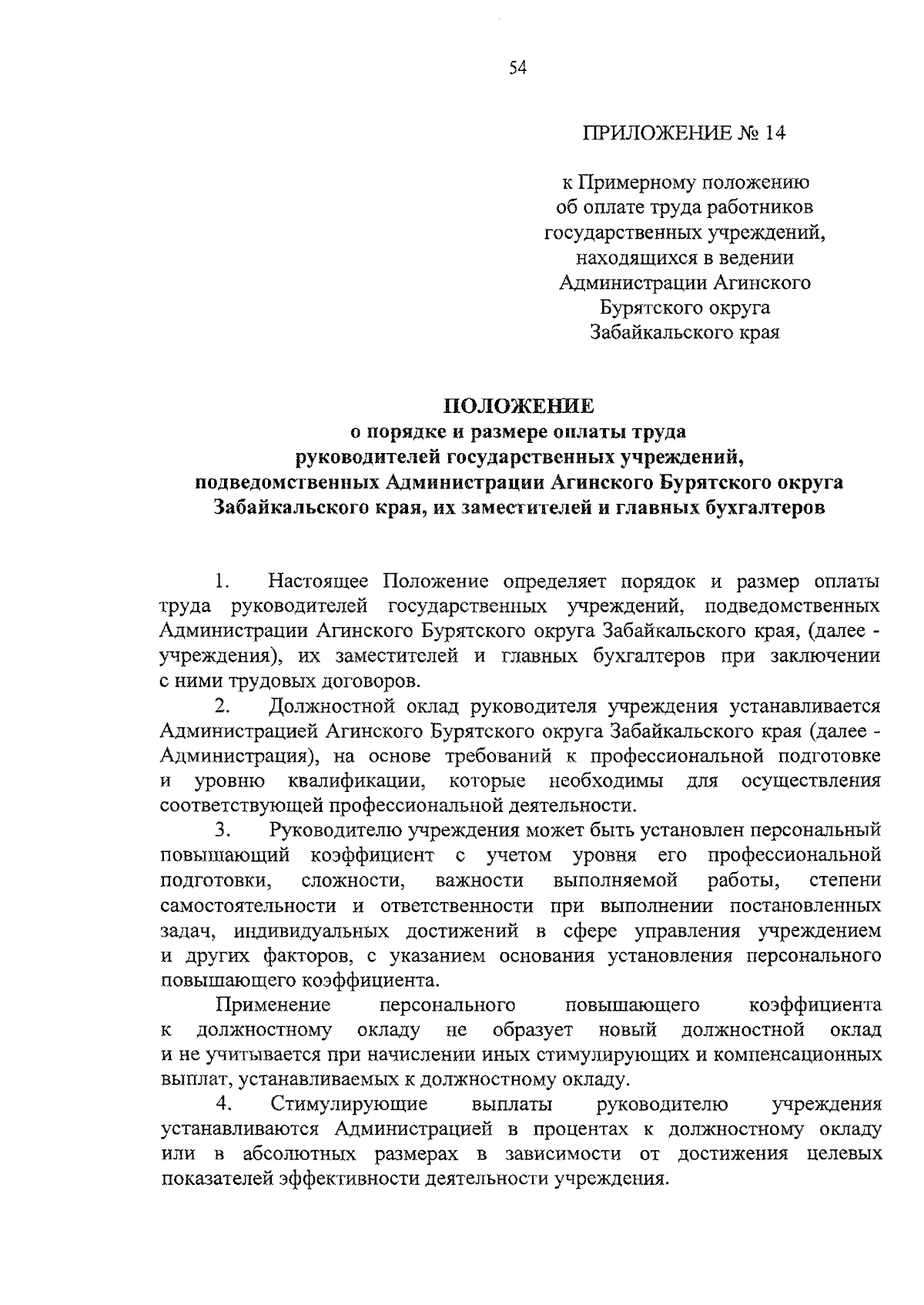 54

ПРИЛОЖЕНИЕ № 14

к Примерному положению об оплате труда работников государственных учреждений, находящихся в ведении Администрации Агинского Бурятского округа Забайкальского края

ПОЛОЖЕНИЕ
о порядке и размере оплаты труда руководителей государственных учреждений, подведомственных Администрации Агинского Бурятского округа Забайкальского края, их заместителей и главных бухгалтеров

1. Настоящее Положение определяет порядок и размер оплаты труда руководителей государственных учреждений, подведомственных Администрации Агинского Бурятского округа Забайкальского края, (далее - учреждения), их заместителей и главных бухгалтеров при заключении с ними трудовых договоров.

2. Должностной оклад руководителя учреждения устанавливается Администрацией Агинского Бурятского округа Забайкальского края (далее - Администрация), на основе требований к профессиональной подготовке и уровню квалификации, которые необходимы для осуществления соответствующей профессиональной деятельности.

3. Руководителю учреждения может быть установлен персональный повышающий коэффициент с учетом уровня его профессиональной подготовки, сложности, важности выполняемой работы, степени самостоятельности и ответственности при выполнении постановленных задач, индивидуальных достижений в сфере управления учреждением и других факторов, с указанием основания установления персонального повышающего коэффициента.

Применение персонального повышающего коэффициента к должностному окладу не образует новый должностной оклад и не учитывается при начислении иных стимулирующих и компенсационных выплат, устанавливаемых к должностному окладу.

4. Стимулирующие выплаты руководителю учреждения устанавливаются Администрацией в процентах к должностному окладу или в абсолютных размерах в зависимости от достижения целевых показателей эффективности деятельности учреждения.